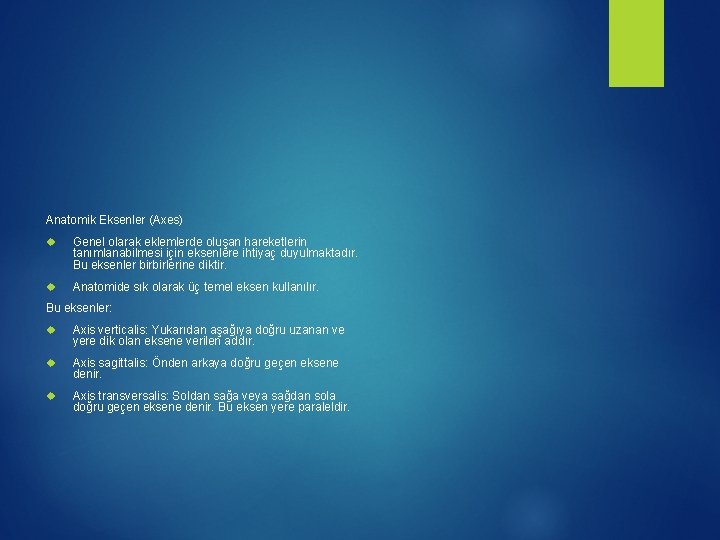 Anatomik Eksenler (Axes)

Genel olarak eklemlerde oluşan hareketlerin tanımlanabilmesi için eksenlere ihtiyaç duyulmaktadır. Bu eksenler birbirlerine diktir.

Anatomide sık olarak üç temel eksen kullanılır.

Bu eksenler:

Axis verticalis: Yukarıdan aşağıya doğru uzanan ve yere dik olan eksene verilen addır.

Axis sagittalis: Önden arkaya doğru geçen eksene denir.

Axis transversalis: Soldan sağa veya sağdan sola doğru geçen eksene denir. Bu eksen yere paraleldir.